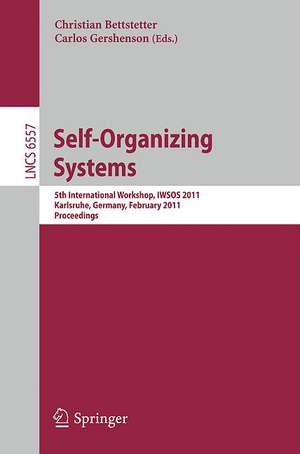 Christian Bettstetter
Carlos Gershenson (Eds.)

LNCS 6557

Self-Organizing Systems

5th International Workshop, IWSOS 2011
Karlsruhe, Germany, February 2011
Proceedings

Springer